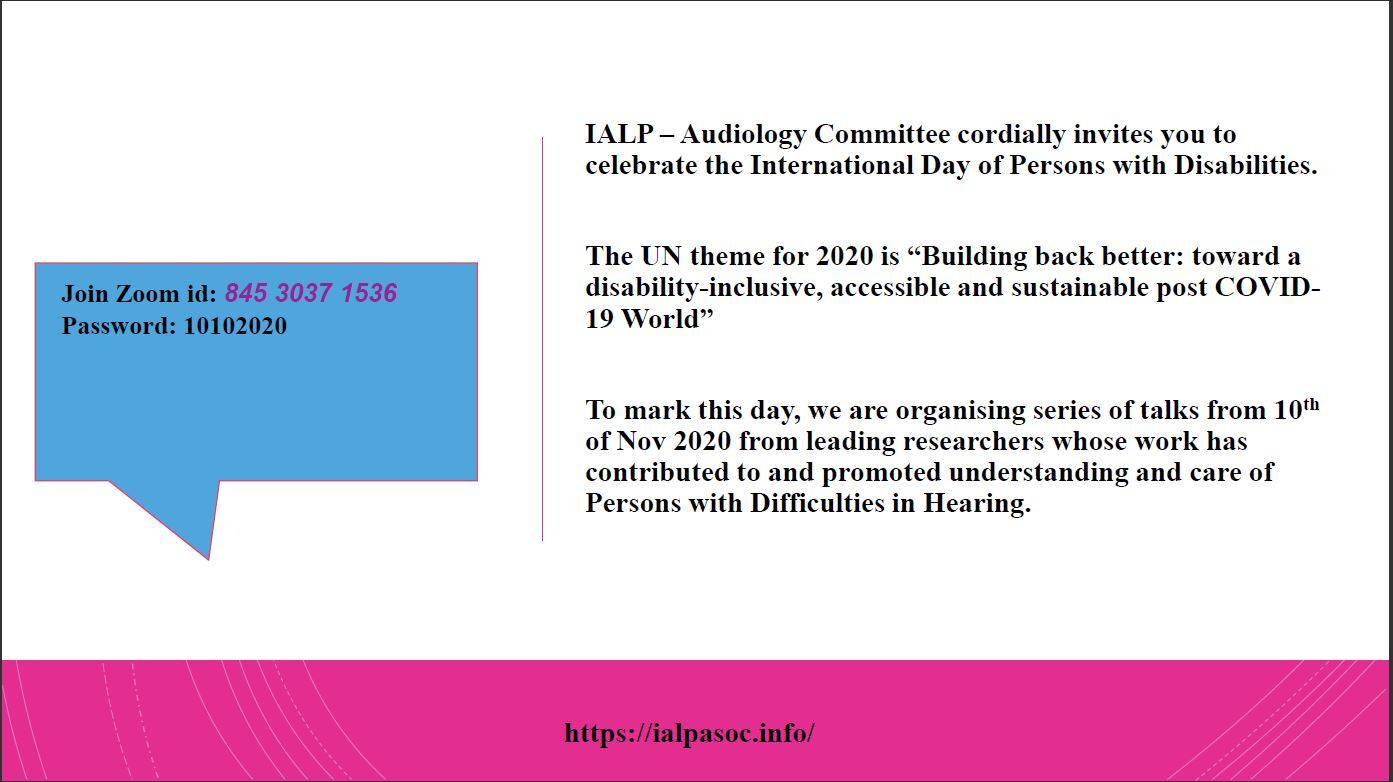 Join Zoom id: 845 3037 1536
Password: 10102020

IALP – Audiology Committee cordially invites you to celebrate the International Day of Persons with Disabilities.

The UN theme for 2020 is “Building back better: toward a disability-inclusive, accessible and sustainable post COVID-19 World”

To mark this day, we are organising series of talks from 10$^{th}$ of Nov 2020 from leading researchers whose work has contributed to and promoted understanding and care of Persons with Difficulties in Hearing.

https://ialpasoc.info/